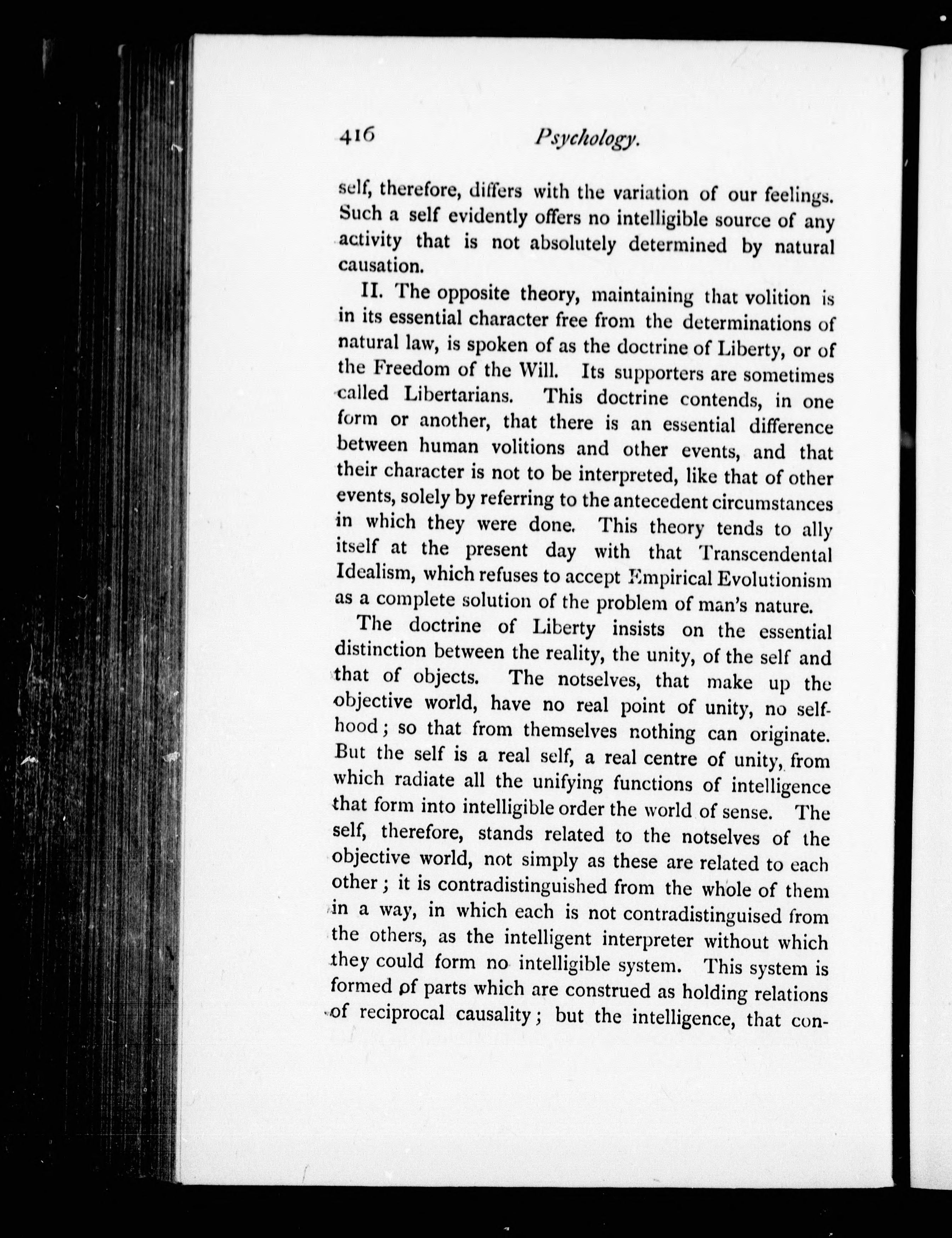 416 Psychology.

self, therefore, differs with the variation of our feelings. Such a self evidently offers no intelligible source of any activity that is not absolutely determined by natural causation.

II. The opposite theory, maintaining that volition is in its essential character free from the determinations of natural law, is spoken of as the doctrine of Liberty, or of the Freedom of the Will. Its supporters are sometimes called Libertarians. This doctrine contends, in one form or another, that there is an essential difference between human volitions and other events, and that their character is not to be interpreted, like that of other events, solely by referring to the antecedent circumstances in which they were done. This theory tends to ally itself at the present day with that Transcendental Idealism, which refuses to accept Empirical Evolutionism as a complete solution of the problem of man's nature.

The doctrine of Liberty insists on the essential distinction between the reality, the unity, of the self and that of objects. The notselves, that make up the objective world, have no real point of unity, no selfhood; so that from themselves nothing can originate. But the self is a real self, a real centre of unity, from which radiate all the unifying functions of intelligence that form into intelligible order the world of sense. The self, therefore, stands related to the notselves of the objective world, not simply as these are related to each other; it is contradistinguished from the whole of them in a way, in which each is not contradistinguised from the others, as the intelligent interpreter without which they could form no intelligible system. This system is formed of parts which are construed as holding relations of reciprocal causality; but the intelligence, that con-